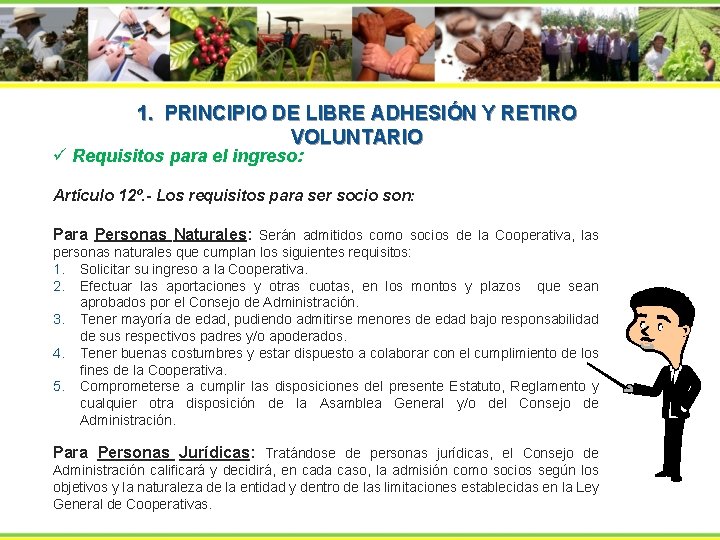 1. PRINCIPIO DE LIBRE ADHESIÓN Y RETIRO VOLUNTARIO

✓ Requisitos para el ingreso:

Artículo 12º.- Los requisitos para ser socio son:

Para Personas Naturales: Serán admitidos como socios de la Cooperativa, las personas naturales que cumplan los siguientes requisitos:
1. Solicitar su ingreso a la Cooperativa.
2. Efectuar las aportaciones y otras cuotas, en los montos y plazos que sean aprobados por el Consejo de Administración.
3. Tener mayoría de edad, pudiendo admitirse menores de edad bajo responsabilidad de sus respectivos padres y/o apoderados.
4. Tener buenas costumbres y estar dispuesto a colaborar con el cumplimiento de los fines de la Cooperativa.
5. Comprometerse a cumplir las disposiciones del presente Estatuto, Reglamento y cualquier otra disposición de la Asamblea General y/o del Consejo de Administración.

Para Personas Jurídicas: Tratándose de personas jurídicas, el Consejo de Administración calificará y decidirá, en cada caso, la admisión como socios según los objetivos y la naturaleza de la entidad y dentro de las limitaciones establecidas en la Ley General de Cooperativas.